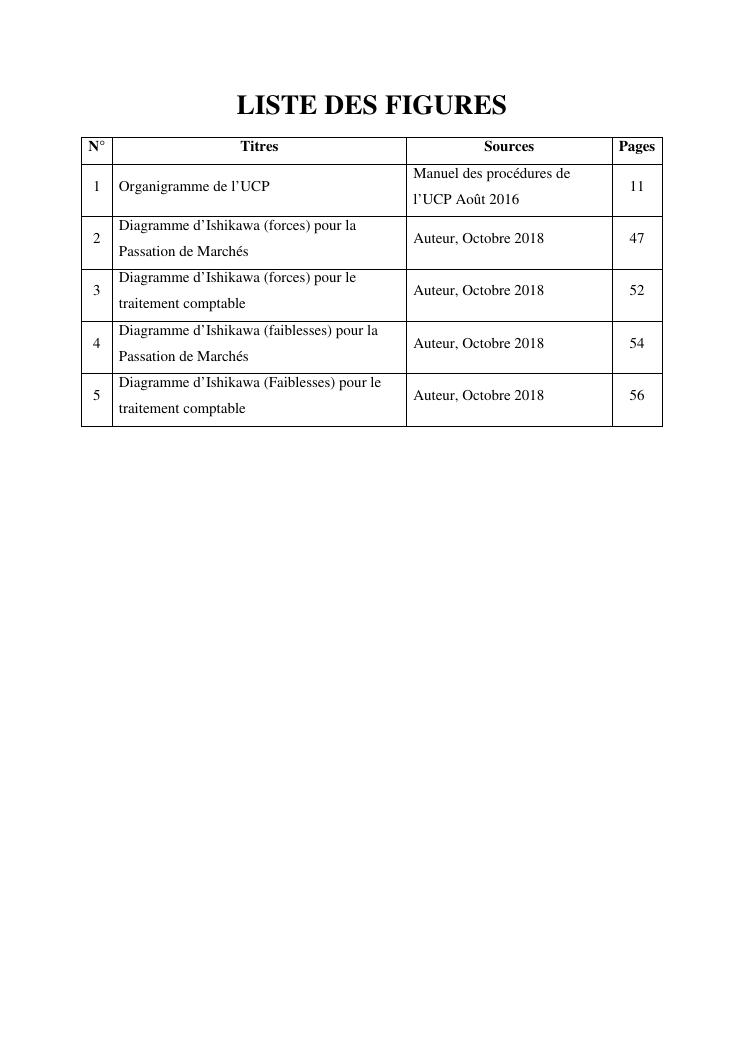 LISTE DES FIGURES

| N° | Titres | Sources | Pages |
|---|---|---|---|
| 1 | Organigramme de l’UCP | Manuel des procédures de l’UCP Août 2016 | 11 |
| 2 | Diagramme d’Ishikawa (forces) pour la Passation de Marchés | Auteur, Octobre 2018 | 47 |
| 3 | Diagramme d’Ishikawa (forces) pour le traitement comptable | Auteur, Octobre 2018 | 52 |
| 4 | Diagramme d’Ishikawa (faiblesses) pour la Passation de Marchés | Auteur, Octobre 2018 | 54 |
| 5 | Diagramme d’Ishikawa (Faiblesses) pour le traitement comptable | Auteur, Octobre 2018 | 56 |